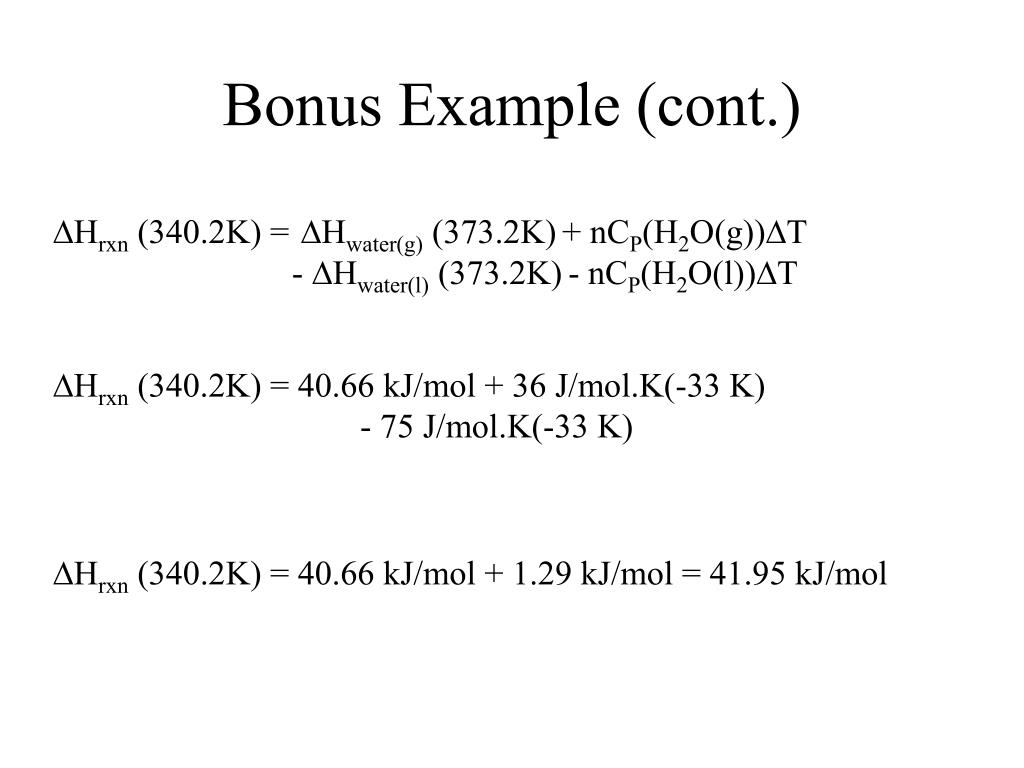 Bonus Example (cont.)

$\Delta H_{rxn}$ (340.2K) = $\Delta H_{water(g)}$ (373.2K) + $nC_P(H_2O(g))\Delta T$
- $\Delta H_{water(l)}$ (373.2K) - $nC_P(H_2O(l))\Delta T$

$\Delta H_{rxn}$ (340.2K) = 40.66 kJ/mol + 36 J/mol.K(-33 K)
- 75 J/mol.K(-33 K)

$\Delta H_{rxn}$ (340.2K) = 40.66 kJ/mol + 1.29 kJ/mol = 41.95 kJ/mol